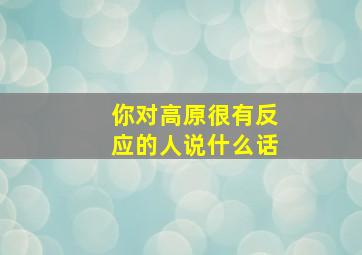 你对高原很有反应的人说什么话